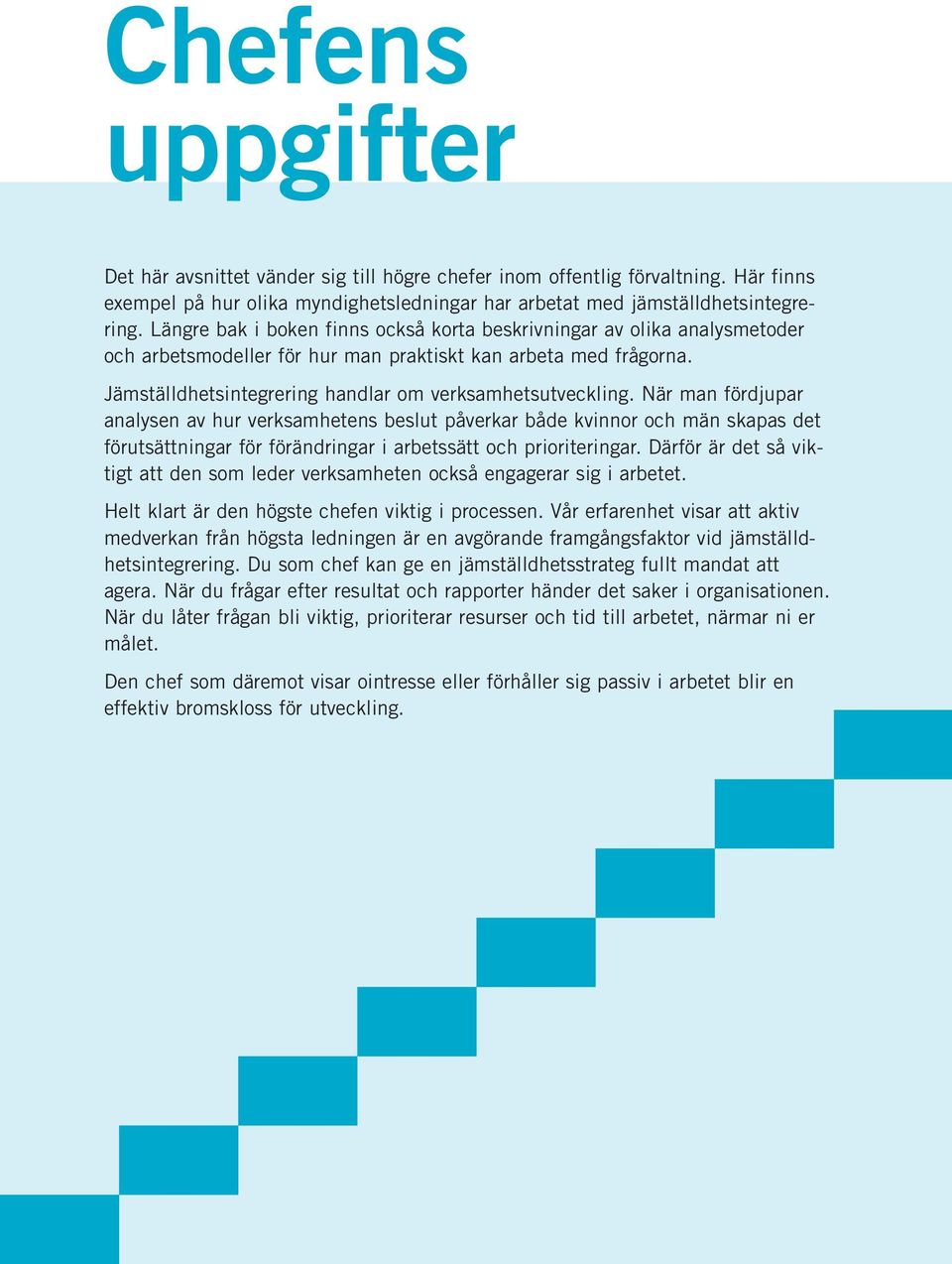 Chefens uppgifter

Det här avsnittet vänder sig till högre chefer inom offentlig förvaltning. Här finns exempel på hur olika myndighetsledningar har arbetat med jämställdhetsintegrering. Längre bak i boken finns också korta beskrivningar av olika analysmetoder och arbetsmodeller för hur man praktiskt kan arbeta med frågorna.

Jämställdhetsintegrering handlar om verksamhetsutveckling. När man fördjupar analysen av hur verksamhetens beslut påverkar både kvinnor och män skapas det förutsättningar för förändringar i arbetssätt och prioriteringar. Därför är det så viktigt att den som leder verksamheten också engagerar sig i arbetet.

Helt klart är den högste chefen viktig i processen. Vår erfarenhet visar att aktiv medverkan från högsta ledningen är en avgörande framgångsfaktor vid jämställdhetsintegrering. Du som chef kan ge en jämställdhetsstrateg fullt mandat att agera. När du frågar efter resultat och rapporter händer det saker i organisationen. När du låter frågan bli viktig, prioriterar resurser och tid till arbetet, närmar ni er målet.

Den chef som däremot visar ointresse eller förhåller sig passiv i arbetet blir en effektiv bromskloss för utveckling.